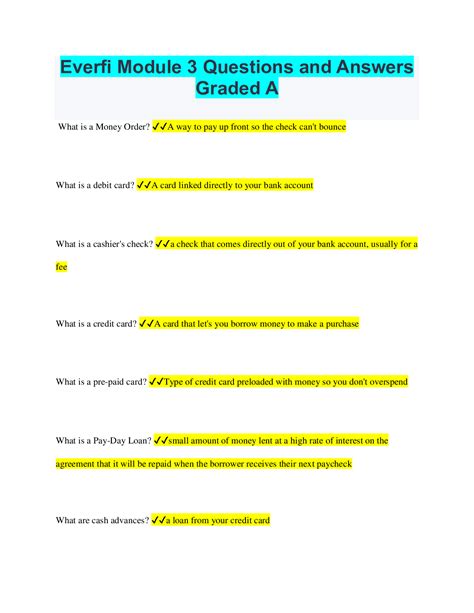 Everfi Module 3 Questions and Answers Graded A

What is a Money Order? ✔✔A way to pay up front so the check can't bounce

What is a debit card? ✔✔A card linked directly to your bank account

What is a cashier's check? ✔✔a check that comes directly out of your bank account, usually for a fee

What is a credit card? ✔✔A card that let's you borrow money to make a purchase

What is a pre-paid card? ✔✔Type of credit card preloaded with money so you don't overspend

What is a Pay-Day Loan? ✔✔small amount of money lent at a high rate of interest on the agreement that it will be repaid when the borrower receives their next paycheck

What are cash advances? ✔✔a loan from your credit card